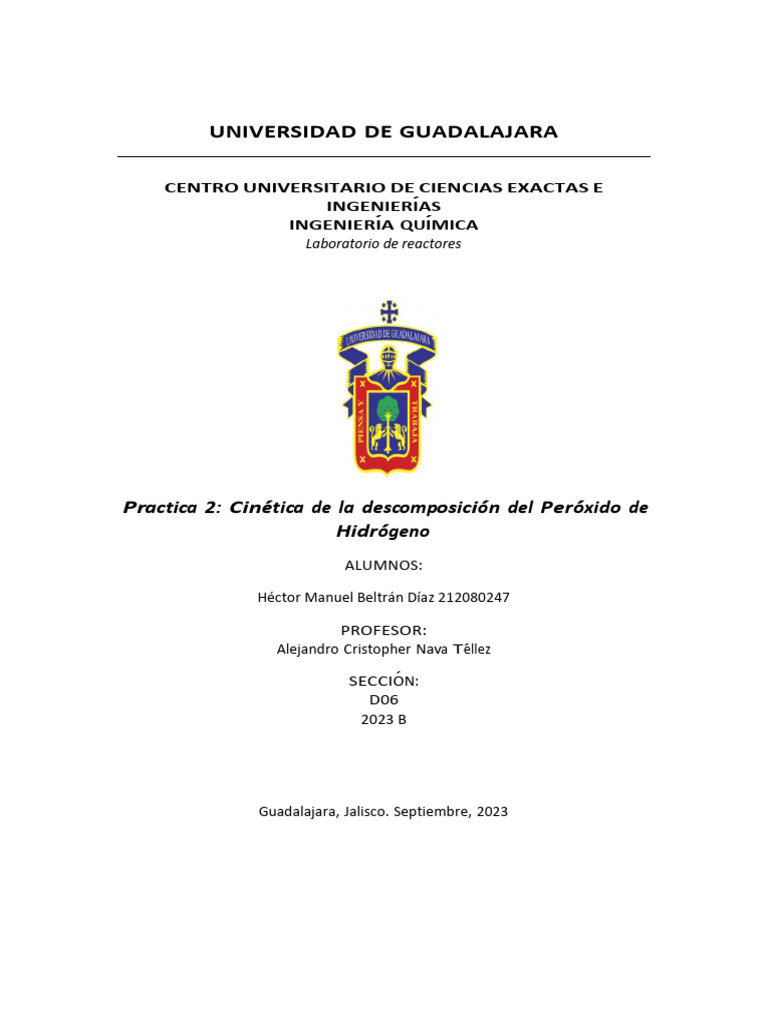 UNIVERSIDAD DE GUADALAJARA

CENTRO UNIVERSITARIO DE CIENCIAS EXACTAS E INGENIERÍAS
INGENIERÍA QUÍMICA
Laboratorio de reactores

UNIVERSIDAD DE GUADALAJARA
PIENSA Y TRABAJA

Practica 2: Cinética de la descomposición del Peróxido de Hidrógeno

ALUMNOS:

Héctor Manuel Beltrán Díaz 212080247

PROFESOR:
Alejandro Cristopher Nava Téllez

SECCIÓN:
D06
2023 B

Guadalajara, Jalisco. Septiembre, 2023